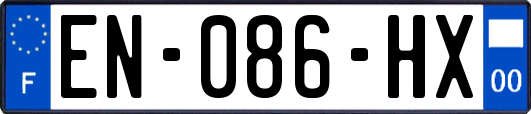 F
EN-086-HX
00